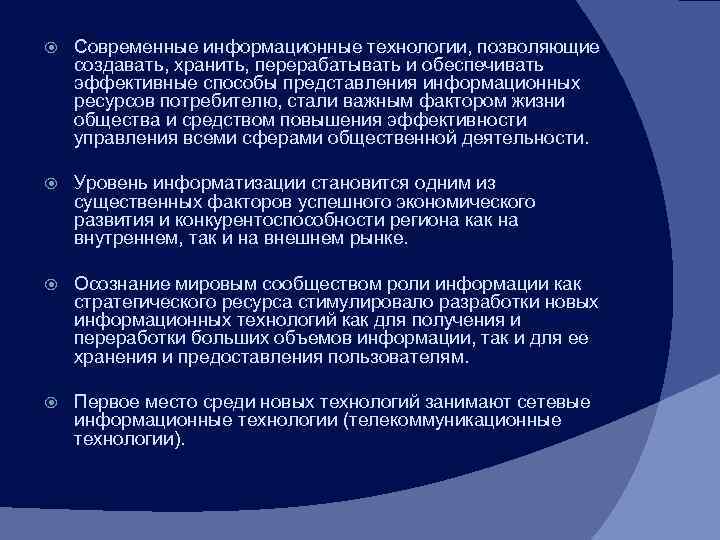 Современные информационные технологии, позволяющие создавать, хранить, перерабатывать и обеспечивать эффективные способы представления информационных ресурсов потребителю, стали важным фактором жизни общества и средством повышения эффективности управления всеми сферами общественной деятельности.

Уровень информатизации становится одним из существенных факторов успешного экономического развития и конкурентоспособности региона как на внутреннем, так и на внешнем рынке.

Осознание мировым сообществом роли информации как стратегического ресурса стимулировало разработки новых информационных технологий как для получения и переработки больших объемов информации, так и для ее хранения и предоставления пользователям.

Первое место среди новых технологий занимают сетевые информационные технологии (телекоммуникационные технологии).